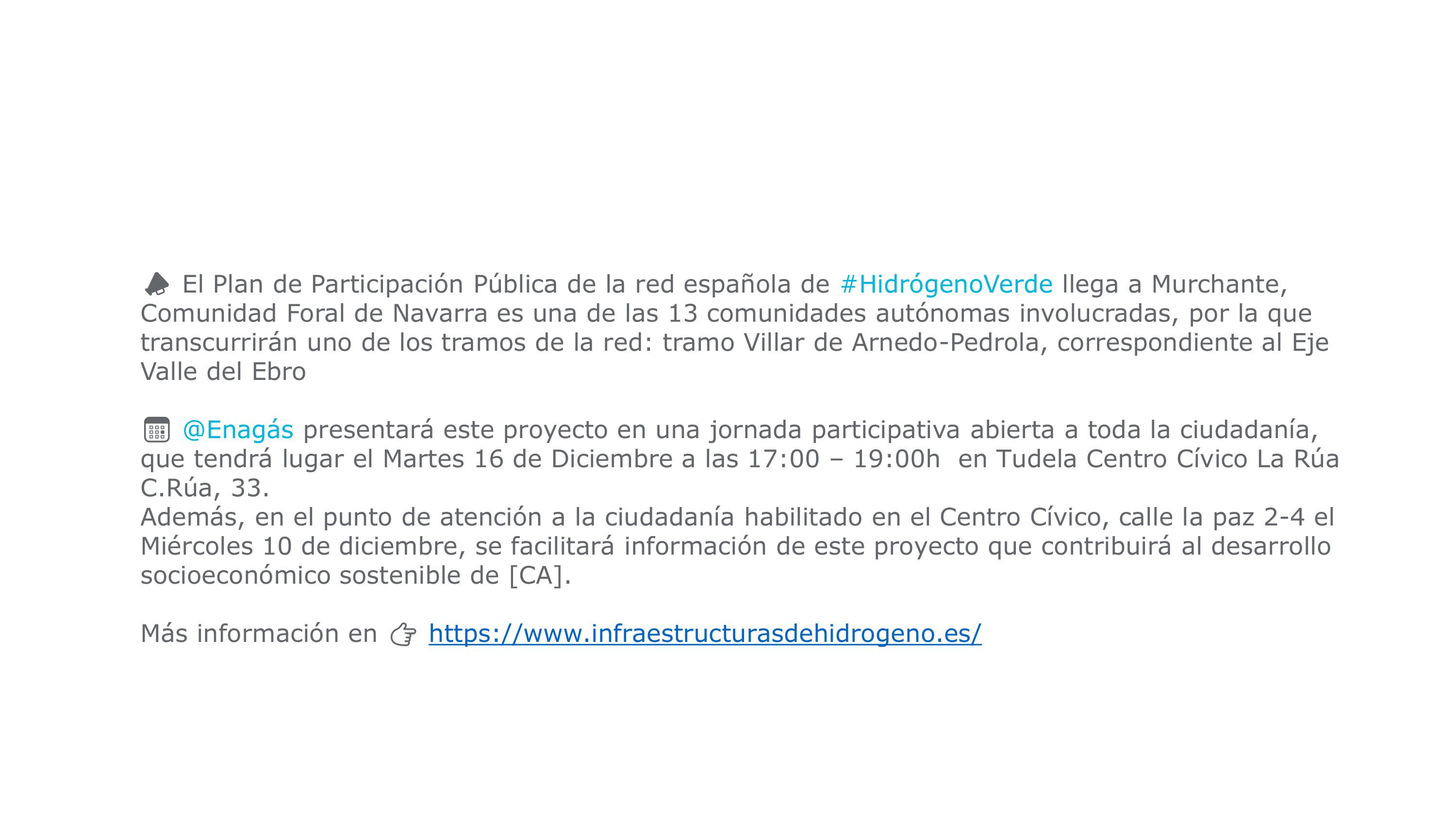 El Plan de Participación Pública de la red española de #HidrógenoVerde llega a Murchante, Comunidad Foral de Navarra es una de las 13 comunidades autónomas involucradas, por la que transcurrirán uno de los tramos de la red: tramo Villar de Arnedo-Pedrola, correspondiente al Eje Valle del Ebro

@Enagás presentará este proyecto en una jornada participativa abierta a toda la ciudadanía, que tendrá lugar el Martes 16 de Diciembre a las 17:00 – 19:00h en Tudela Centro Cívico La Rúa C.Rúa, 33.
Además, en el punto de atención a la ciudadanía habilitado en el Centro Cívico, calle la paz 2-4 el Miércoles 10 de diciembre, se facilitará información de este proyecto que contribuirá al desarrollo socioeconómico sostenible de [CA].

Más información en https://www.infraestructurasdehidrogeno.es/